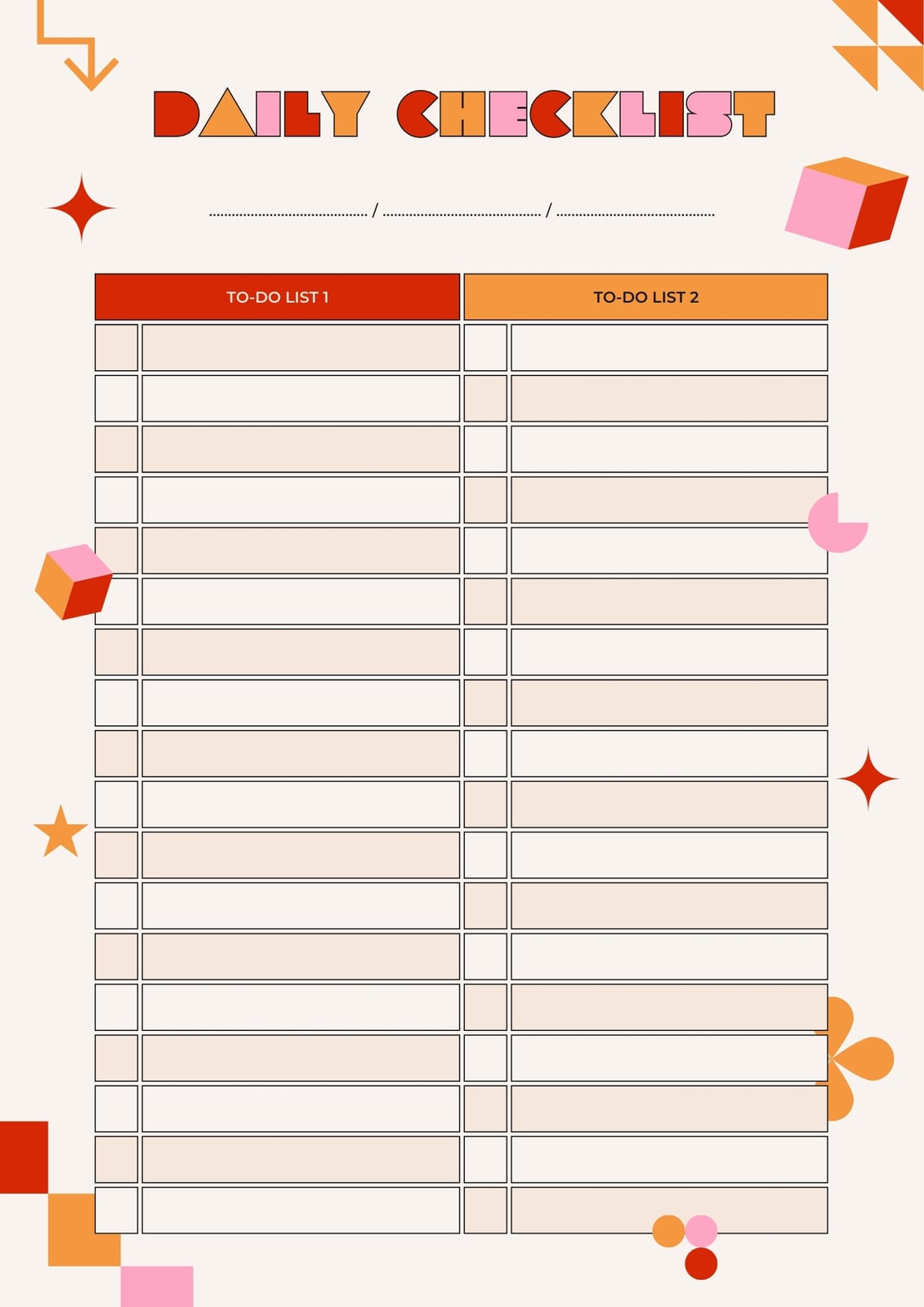 DAILY CHECKLIST

____ / ____ / ____

TO-DO LIST 1

TO-DO LIST 2